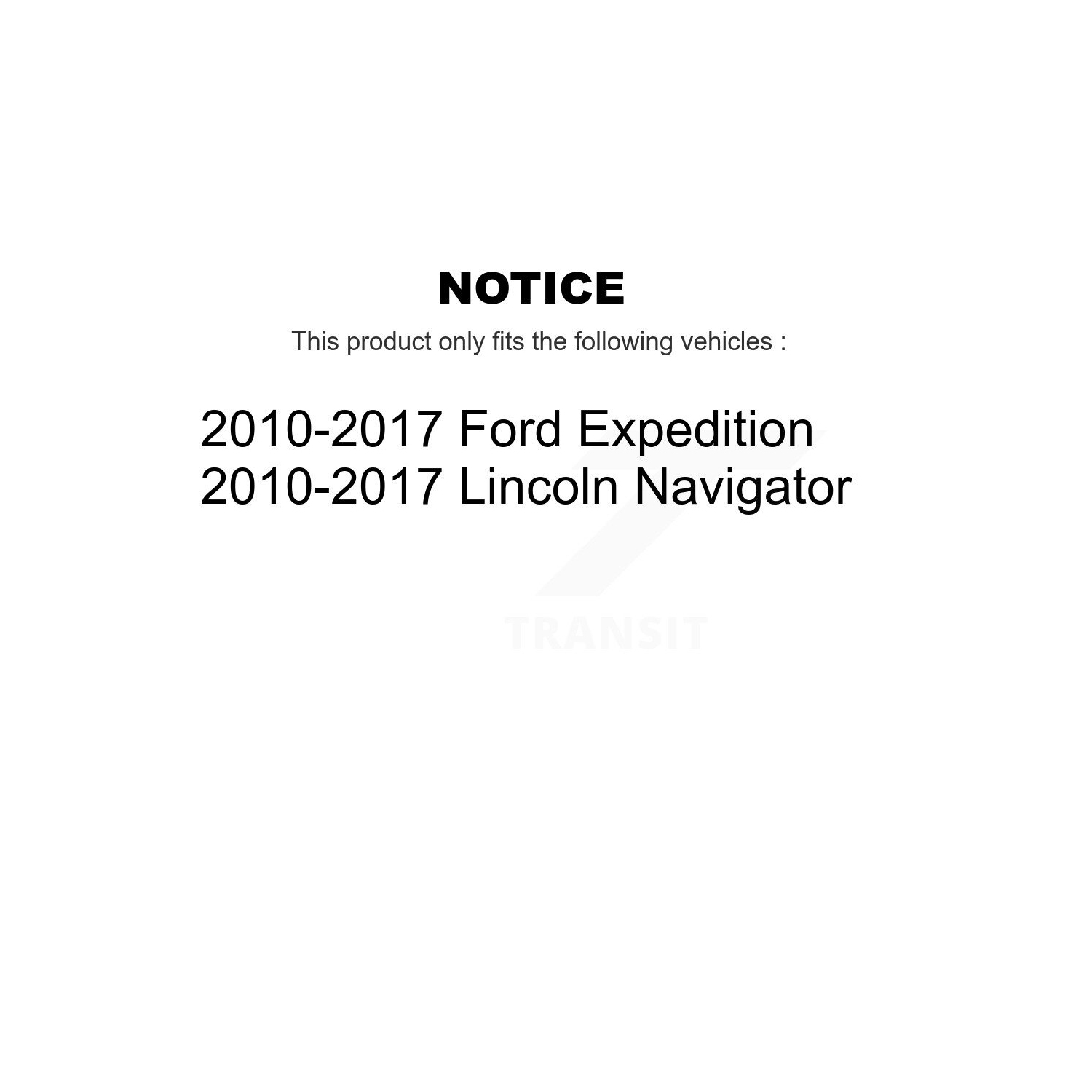 NOTICE

This product only fits the following vehicles :

2010-2017 Ford Expedition
2010-2017 Lincoln Navigator

TRANSIT